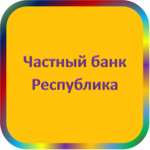 Частный банк Республика